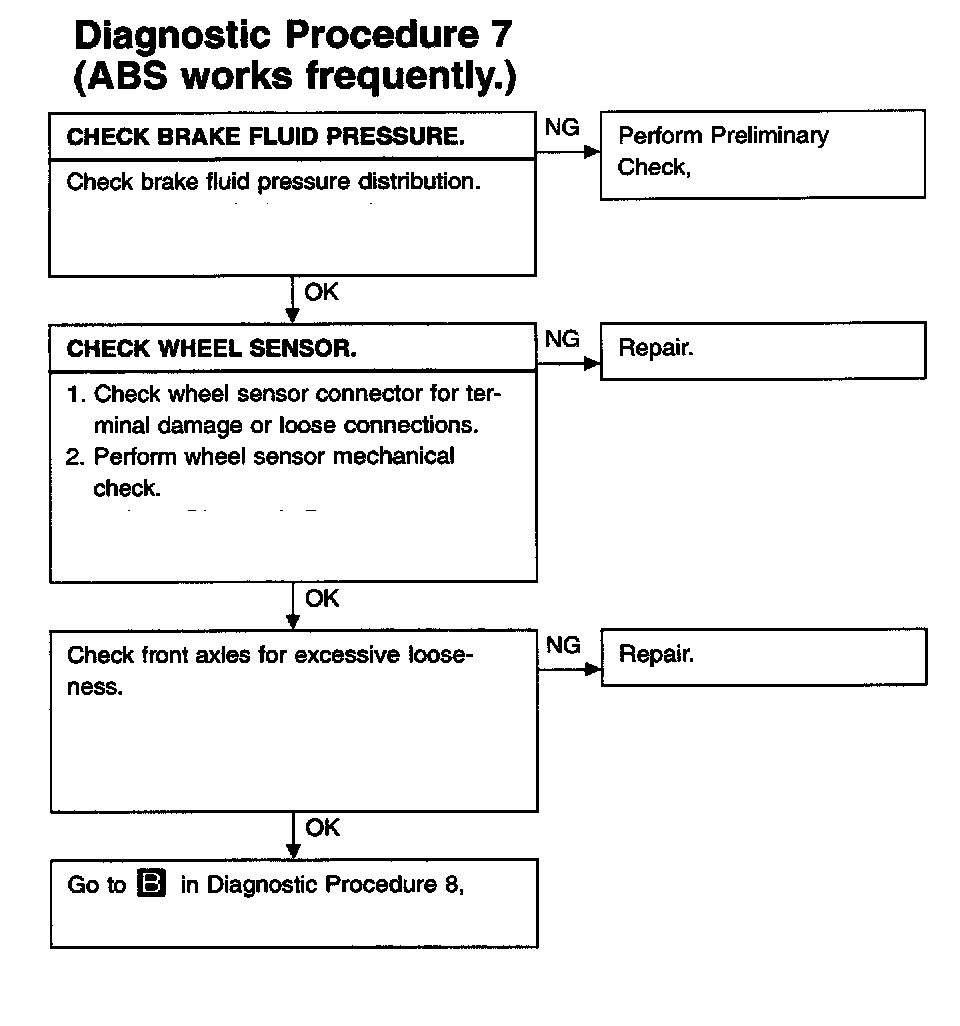 Diagnostic Procedure 7
(ABS works frequently.)

CHECK BRAKE FLUID PRESSURE.

Check brake fluid pressure distribution.

NG

Perform Preliminary Check,

OK

CHECK WHEEL SENSOR.

1. Check wheel sensor connector for terminal damage or loose connections.
2. Perform wheel sensor mechanical check.

NG

Repair.

OK

Check front axles for excessive looseness.

NG

Repair.

OK

Go to B in Diagnostic Procedure 8,